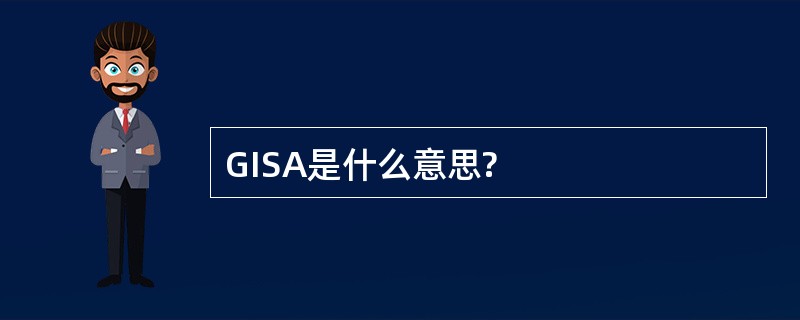 GISA是什么意思?